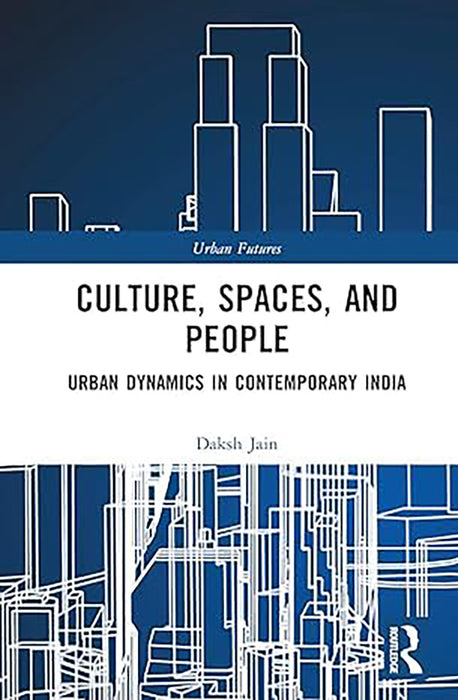 Urban Futures

CULTURE, SPACES, AND PEOPLE

URBAN DYNAMICS IN CONTEMPORARY INDIA

Daksh Jain

ROUTLEDGE